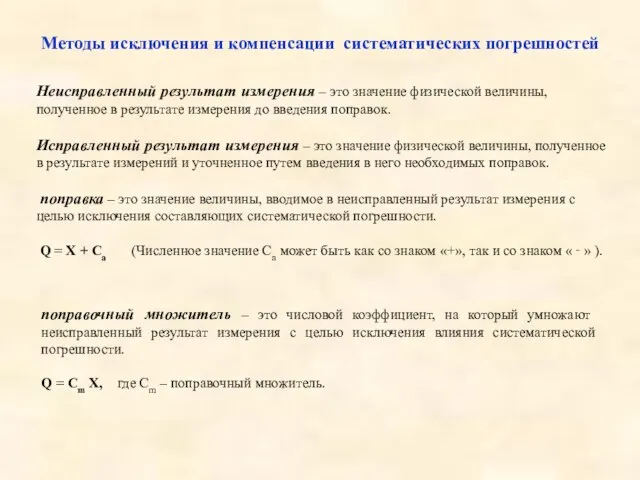 Методы исключения и компенсации систематических погрешностей

Неисправленный результат измерения – это значение физической величины, полученное в результате измерения до введения поправок.

Исправленный результат измерения – это значение физической величины, полученное в результате измерений и уточненное путем введения в него необходимых поправок.

поправка – это значение величины, вводимое в неисправленный результат измерения с целью исключения составляющих систематической погрешности.

$Q = X + C_a$ (Численное значение $C_a$ может быть как со знаком «+», так и со знаком « - » ).

поправочный множитель – это числовой коэффициент, на который умножают неисправленный результат измерения с целью исключения влияния систематической погрешности.

$Q = C_m X$, где $C_m$ – поправочный множитель.